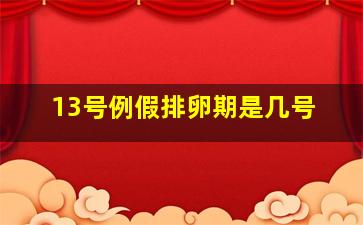 13号例假排卵期是几号